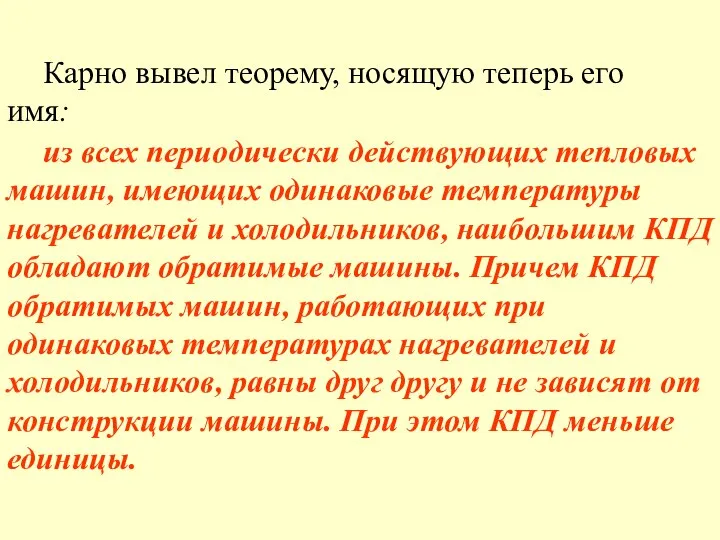 Карно вывел теорему, носящую теперь его имя:

из всех периодически действующих тепловых машин, имеющих одинаковые температуры нагревателей и холодильников, наибольшим КПД обладают обратимые машины. Причем КПД обратимых машин, работающих при одинаковых температурах нагревателей и холодильников, равны друг другу и не зависят от конструкции машины. При этом КПД меньше единицы.